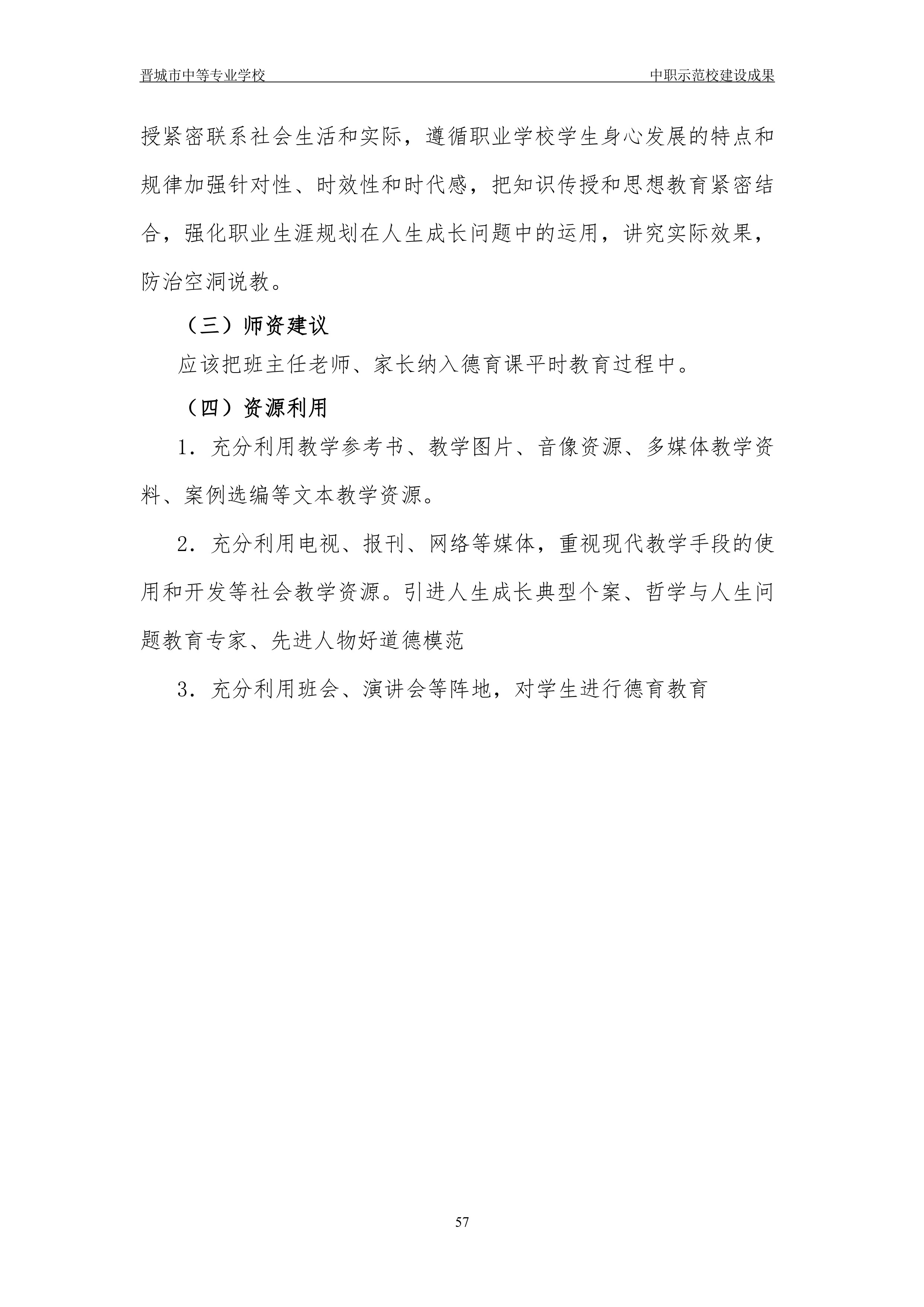 晋城市中等专业学校

中职示范校建设成果

授紧密联系社会生活和实际，遵循职业学校学生身心发展的特点和规律加强针对性、时效性和时代感，把知识传授和思想教育紧密结合，强化职业生涯规划在人生成长问题中的运用，讲究实际效果，防治空洞说教。

（三）师资建议

应该把班主任老师、家长纳入德育课平时教育过程中。

（四）资源利用

1．充分利用教学参考书、教学图片、音像资源、多媒体教学资料、案例选编等文本教学资源。

2．充分利用电视、报刊、网络等媒体，重视现代教学手段的使用和开发等社会教学资源。引进人生成长典型个案、哲学与人生问题教育专家、先进人物好道德模范

3．充分利用班会、演讲会等阵地，对学生进行德育教育

57